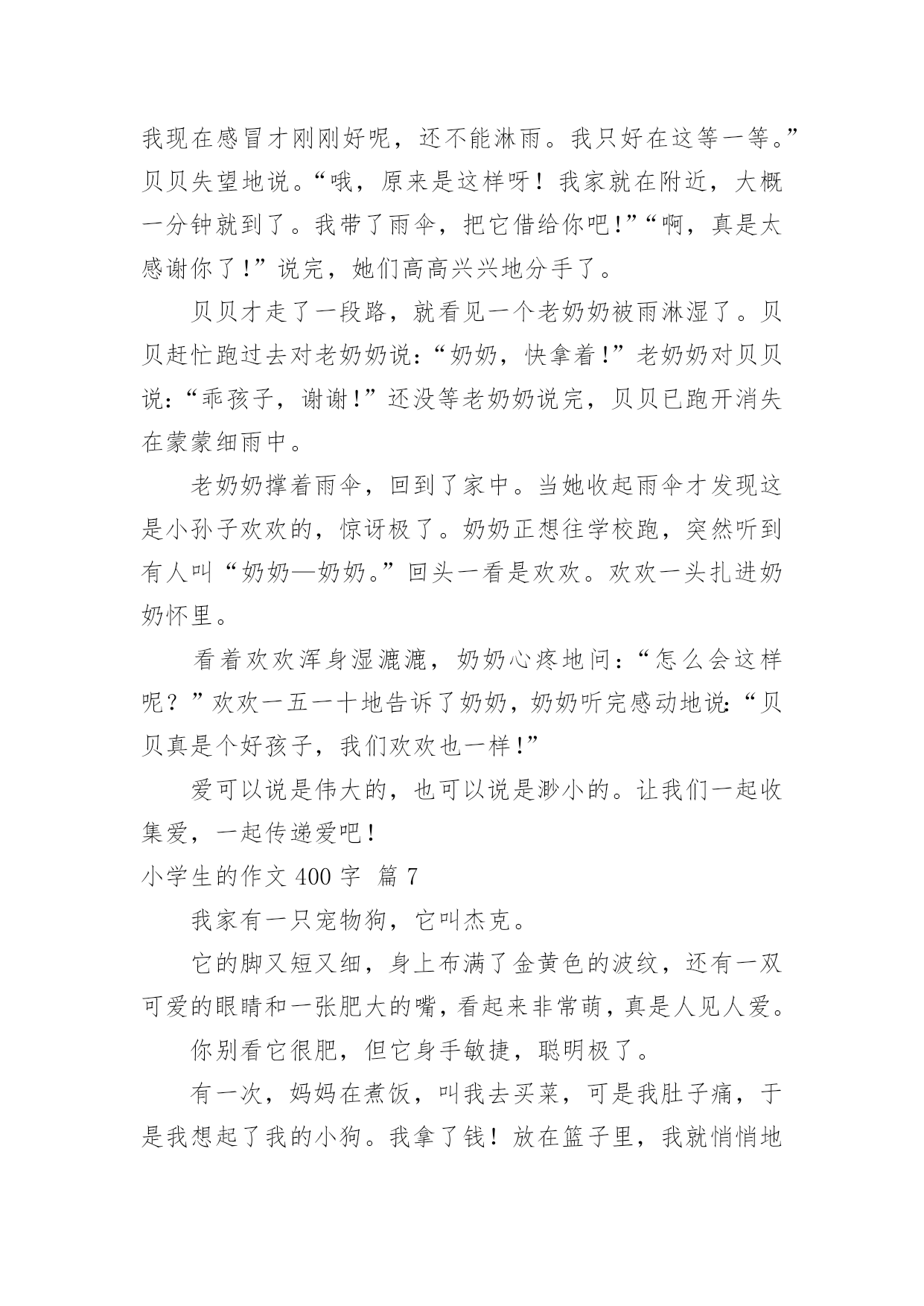 我现在感冒才刚刚好呢，还不能淋雨。我只好在这等一等。”贝贝失望地说。“哦，原来是这样呀！我家就在附近，大概一分钟就到了。我带了雨伞，把它借给你吧!”“啊，真是太感谢你了!”说完，她们高高兴兴地分手了。

贝贝才走了一段路，就看见一个老奶奶被雨淋湿了。贝贝赶忙跑过去对老奶奶说:“奶奶，快拿着!”老奶奶对贝贝说:“乖孩子，谢谢!”还没等老奶奶说完，贝贝已跑开消失在蒙蒙细雨中。

老奶奶撑着雨伞，回到了家中。当她收起雨伞才发现这是小孙子欢欢的，惊讶极了。奶奶正想往学校跑，突然听到有人叫“奶奶—奶奶。”回头一看是欢欢。欢欢一头扎进奶奶怀里。

看着欢欢浑身湿漉漉，奶奶心疼地问:“怎么会这样呢？”欢欢一五一十地告诉了奶奶，奶奶听完感动地说:“贝贝真是个好孩子，我们欢欢也一样!”

爱可以说是伟大的，也可以说是渺小的。让我们一起收集爱，一起传递爱吧!

小学生的作文 400 字 篇 7

我家有一只宠物狗，它叫杰克。

它的脚又短又细，身上布满了金黄色的波纹，还有一双可爱的眼睛和一张肥大的嘴，看起来非常萌，真是人见人爱。

你别看它很肥，但它身手敏捷，聪明极了。

有一次，妈妈在煮饭，叫我去买菜，可是我肚子痛，于是我想起了我的小狗。我拿了钱！放在篮子里，我就悄悄地